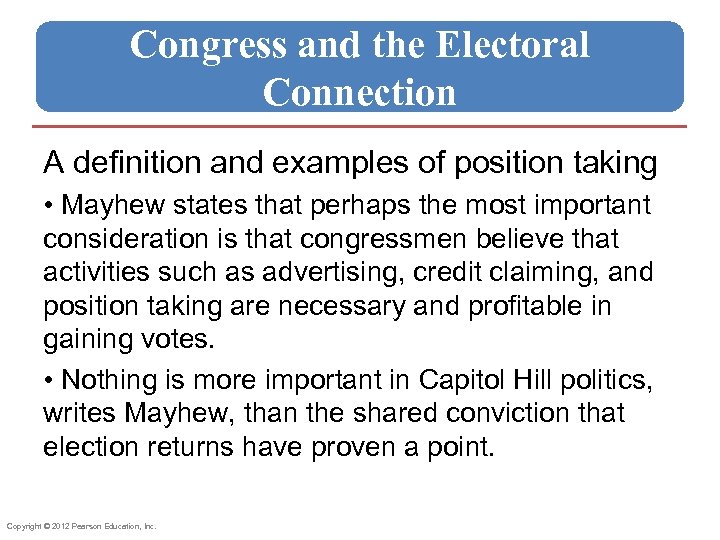 Congress and the Electoral Connection

A definition and examples of position taking

• Mayhew states that perhaps the most important consideration is that congressmen believe that activities such as advertising, credit claiming, and position taking are necessary and profitable in gaining votes.

• Nothing is more important in Capitol Hill politics, writes Mayhew, than the shared conviction that election returns have proven a point.

Copyright © 2012 Pearson Education, Inc.